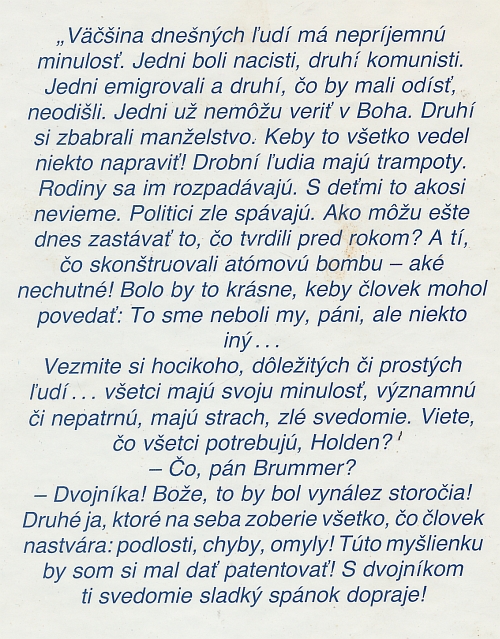 „Väčšina dnešných ľudí má nepríjemnú minulosť. Jedni boli nacisti, druhí komunisti. Jedni emigrovali a druhí, čo by mali odísť, neodišli. Jedni už nemôžu veriť v Boha. Druhí si zbabrali manželstvo. Keby to všetko vedel niekto napraviť! Drobní ľudia majú trampoty. Rodiny sa im rozpadávajú. S deťmi to akosi nevieme. Politici zle spávajú. Ako môžu ešte dnes zastávať to, čo tvrdili pred rokom? A tí, čo skonštruovali atómovú bombu – aké nechutné! Bolo by to krásne, keby človek mohol povedať: To sme neboli my, páni, ale niekto iný...
Vezmite si hocikoho, dôležitých či prostých ľudí... všetci majú svoju minulosť, významnú či nepatrnú, majú strach, zlé svedomie. Viete, čo všetci potrebujú, Holden?'
– Čo, pán Brummer?
– Dvojníka! Bože, to by bol vynález storočia! Druhé ja, ktoré na seba zoberie všetko, čo človek nastvára: podlosti, chyby, omyly! Túto myšlienku by som si mal dať patentovať! S dvojníkom ti svedomie sladký spánok dopraje!